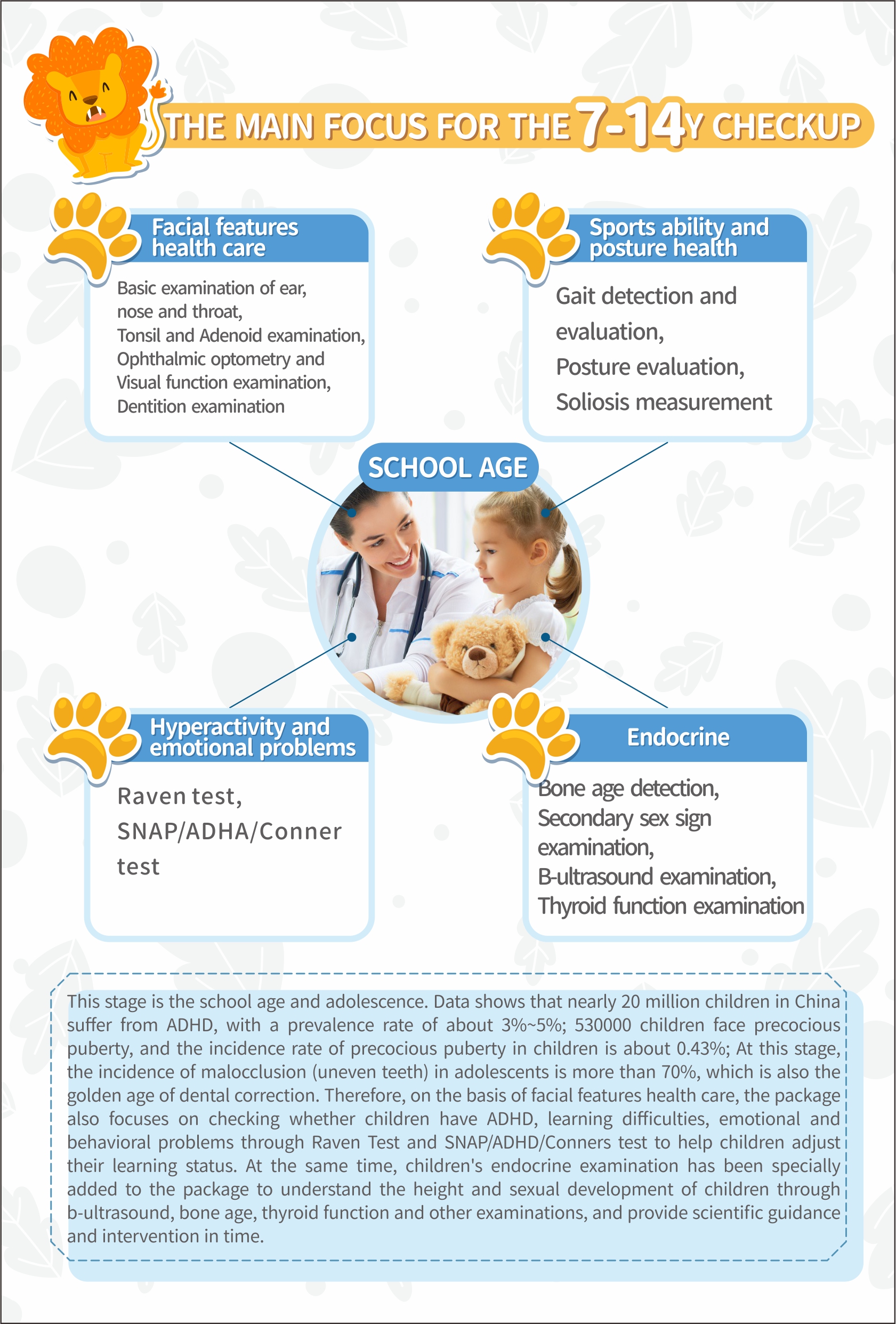 THE MAIN FOCUS FOR THE 7-14Y CHECKUP

Facial features health care

Basic examination of ear, nose and throat,
Tonsil and Adenoid examination,
Ophthalmic optometry and Visual function examination,
Dentition examination

Sports ability and posture health

Gait detection and evaluation,
Posture evaluation,
Soliosis measurement

SCHOOL AGE

Hyperactivity and emotional problems

Raven test,
SNAP/ADHA/Conner test

Endocrine

Bone age detection,
Secondary sex sign examination,
B-ultrasound examination,
Thyroid function examination

This stage is the school age and adolescence. Data shows that nearly 20 million children in China suffer from ADHD, with a prevalence rate of about 3%~5%; 530000 children face precocious puberty, and the incidence rate of precocious puberty in children is about 0.43%; At this stage, the incidence of malocclusion (uneven teeth) in adolescents is more than 70%, which is also the golden age of dental correction. Therefore, on the basis of facial features health care, the package also focuses on checking whether children have ADHD, learning difficulties, emotional and behavioral problems through Raven Test and SNAP/ADHD/Conners test to help children adjust their learning status. At the same time, children's endocrine examination has been specially added to the package to understand the height and sexual development of children through b-ultrasound, bone age, thyroid function and other examinations, and provide scientific guidance and intervention in time.